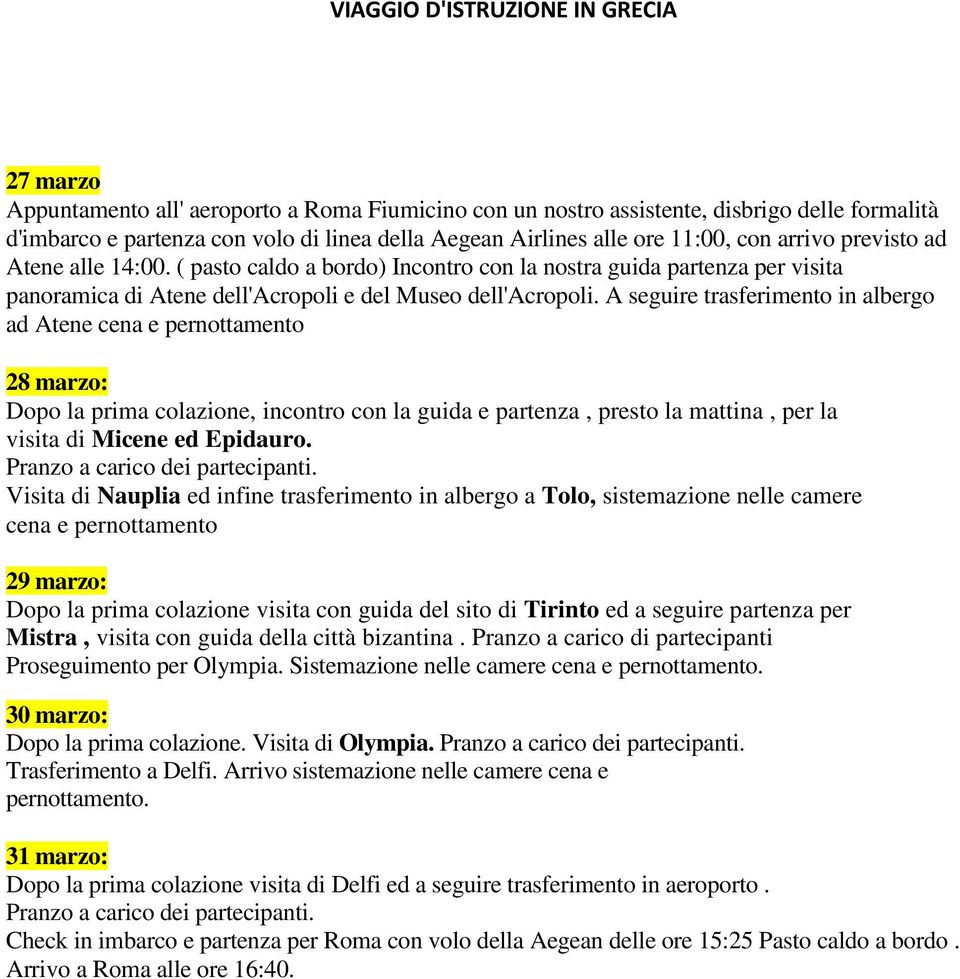 VIAGGIO D'ISTRUZIONE IN GRECIA

27 marzo
Appuntamento all' aeroporto a Roma Fiumicino con un nostro assistente, disbrigo delle formalità d'imbarco e partenza con volo di linea della Aegean Airlines alle ore 11:00, con arrivo previsto ad Atene alle 14:00. ( pasto caldo a bordo) Incontro con la nostra guida partenza per visita panoramica di Atene dell'Acropoli e del Museo dell'Acropoli. A seguire trasferimento in albergo ad Atene cena e pernottamento

28 marzo:
Dopo la prima colazione, incontro con la guida e partenza , presto la mattina , per la visita di Micene ed Epidauro.
Pranzo a carico dei partecipanti.
Visita di Nauplia ed infine trasferimento in albergo a Tolo, sistemazione nelle camere cena e pernottamento

29 marzo:
Dopo la prima colazione visita con guida del sito di Tirinto ed a seguire partenza per Mistra , visita con guida della città bizantina . Pranzo a carico di partecipanti
Proseguimento per Olympia. Sistemazione nelle camere cena e pernottamento.

30 marzo:
Dopo la prima colazione. Visita di Olympia. Pranzo a carico dei partecipanti.
Trasferimento a Delfi. Arrivo sistemazione nelle camere cena e pernottamento.

31 marzo:
Dopo la prima colazione visita di Delfi ed a seguire trasferimento in aeroporto .
Pranzo a carico dei partecipanti.
Check in imbarco e partenza per Roma con volo della Aegean delle ore 15:25 Pasto caldo a bordo .
Arrivo a Roma alle ore 16:40.